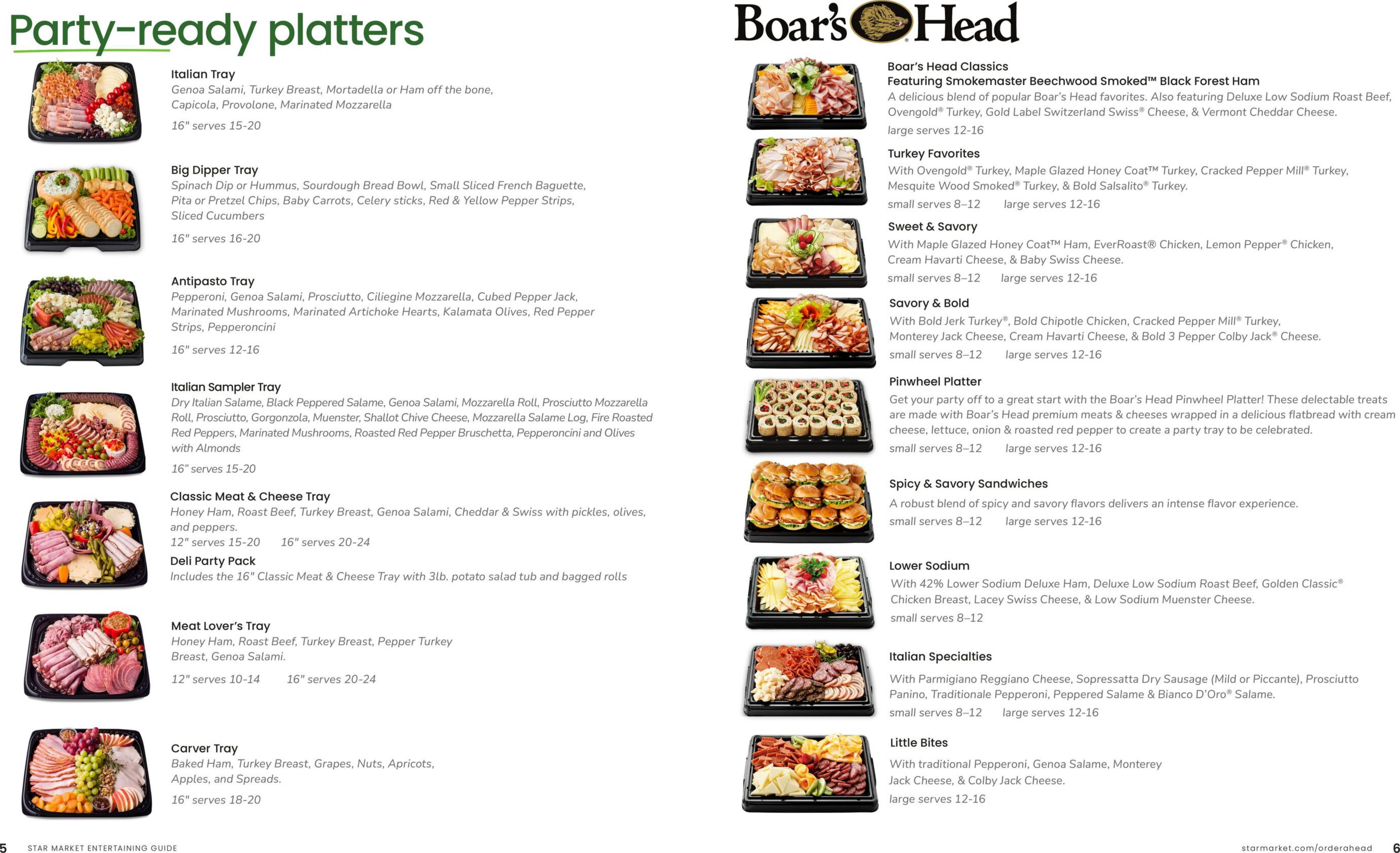 Party-ready platters

Italian Tray
Genoa Salami, Turkey Breast, Mortadella or Ham off the bone, Capicola, Provolone, Marinated Mozzarella
16" serves 15-20

Big Dipper Tray
Spinach Dip or Hummus, Sourdough Bread Bowl, Small Sliced French Baguette, Pita or Pretzel Chips, Baby Carrots, Celery sticks, Red & Yellow Pepper Strips, Sliced Cucumbers
16" serves 16-20

Antipasto Tray
Pepperoni, Genoa Salami, Prosciutto, Ciliegine Mozzarella, Cubed Pepper Jack, Marinated Mushrooms, Marinated Artichoke Hearts, Kalamata Olives, Red Pepper Strips, Pepperoncini
16" serves 12-16

Italian Sampler Tray
Dry Italian Salame, Black Peppered Salame, Genoa Salami, Mozzarella Roll, Prosciutto Mozzarella Roll, Prosciutto, Gorgonzola, Muenster, Shallot Chive Cheese, Mozzarella Salame Log, Fire Roasted Red Peppers, Marinated Mushrooms, Roasted Red Pepper Bruschetta, Pepperoncini and Olives with Almonds
16" serves 15-20

Classic Meat & Cheese Tray
Honey Ham, Roast Beef, Turkey Breast, Genoa Salami, Cheddar & Swiss with pickles, olives, and peppers.
12" serves 15-20 16" serves 20-24
Deli Party Pack
Includes the 16" Classic Meat & Cheese Tray with 3lb. potato salad tub and bagged rolls

Meat Lover's Tray
Honey Ham, Roast Beef, Turkey Breast, Pepper Turkey Breast, Genoa Salami.
12" serves 10-14 16" serves 20-24

Carver Tray
Baked Ham, Turkey Breast, Grapes, Nuts, Apricots, Apples, and Spreads.
16" serves 18-20

5 STAR MARKET ENTERTAINING GUIDE

Boar's Head

Boar's Head Classics
Featuring Smokemaster Beechwood Smoked™ Black Forest Ham
A delicious blend of popular Boar's Head favorites. Also featuring Deluxe Low Sodium Roast Beef, Ovengold® Turkey, Gold Label Switzerland Swiss® Cheese, & Vermont Cheddar Cheese.
large serves 12-16

Turkey Favorites
With Ovengold® Turkey, Maple Glazed Honey Coat™ Turkey, Cracked Pepper Mill® Turkey, Mesquite Wood Smoked® Turkey, & Bold Salsalito® Turkey.
small serves 8–12 large serves 12-16

Sweet & Savory
With Maple Glazed Honey Coat™ Ham, EverRoast® Chicken, Lemon Pepper® Chicken, Cream Havarti Cheese, & Baby Swiss Cheese.
small serves 8–12 large serves 12-16

Savory & Bold
With Bold Jerk Turkey®, Bold Chipotle Chicken, Cracked Pepper Mill® Turkey, Monterey Jack Cheese, Cream Havarti Cheese, & Bold 3 Pepper Colby Jack® Cheese.
small serves 8–12 large serves 12-16

Pinwheel Platter
Get your party off to a great start with the Boar's Head Pinwheel Platter! These delectable treats are made with Boar's Head premium meats & cheeses wrapped in a delicious flatbread with cream cheese, lettuce, onion & roasted red pepper to create a party tray to be celebrated.
small serves 8–12 large serves 12-16

Spicy & Savory Sandwiches
A robust blend of spicy and savory flavors delivers an intense flavor experience.
small serves 8–12 large serves 12-16

Lower Sodium
With 42% Lower Sodium Deluxe Ham, Deluxe Low Sodium Roast Beef, Golden Classic® Chicken Breast, Lacey Swiss Cheese, & Low Sodium Muenster Cheese.
small serves 8–12

Italian Specialties
With Parmigiano Reggiano Cheese, Sopressatta Dry Sausage (Mild or Piccante), Prosciutto Panino, Traditionale Pepperoni, Peppered Salame & Bianco D'Oro® Salame.
small serves 8–12 large serves 12-16

Little Bites
With traditional Pepperoni, Genoa Salame, Monterey Jack Cheese, & Colby Jack Cheese.
large serves 12-16

starmarket.com/orderahead 6